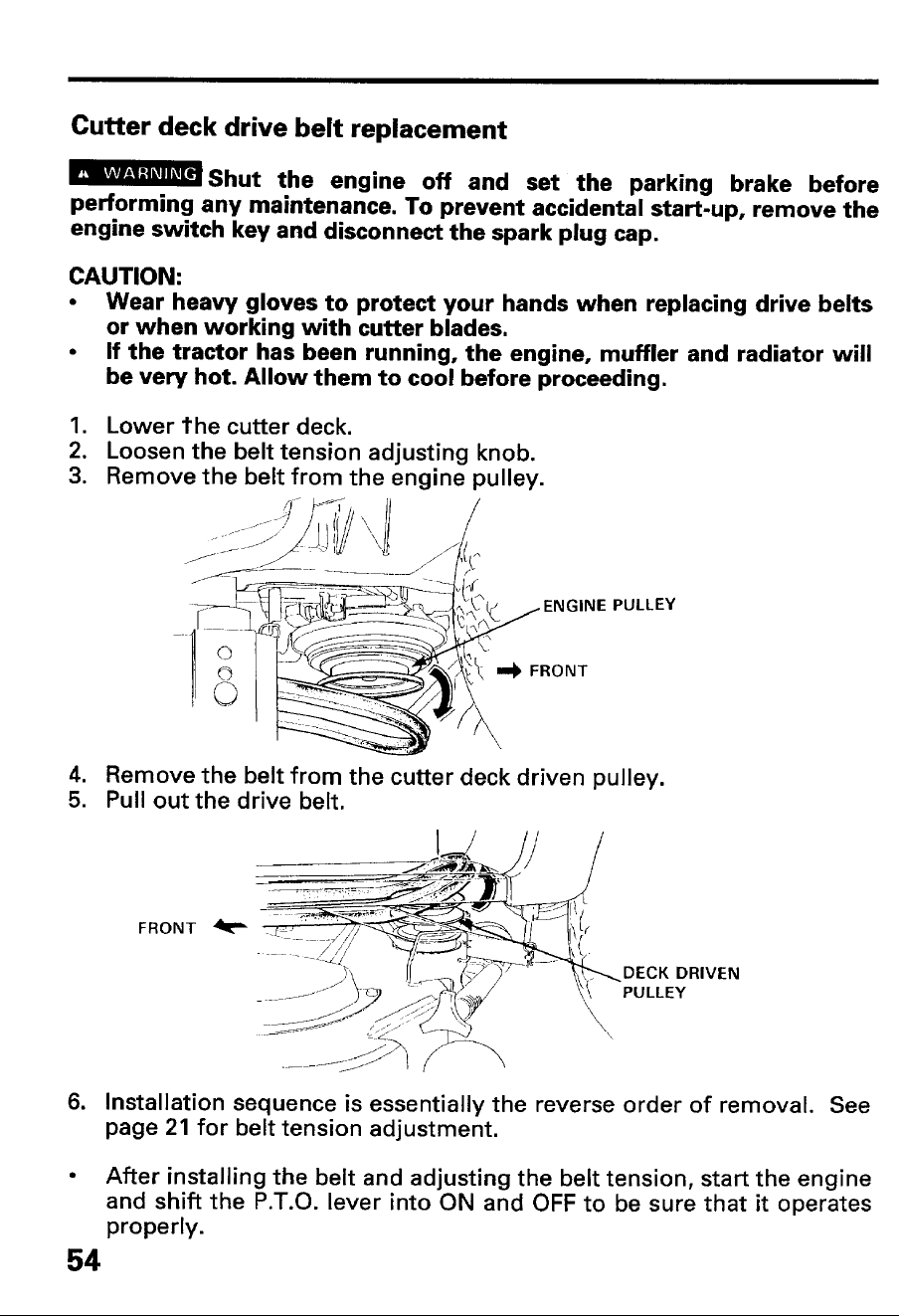 Cutter deck drive belt replacement

WARNING Shut the engine off and set the parking brake before performing any maintenance. To prevent accidental start-up, remove the engine switch key and disconnect the spark plug cap.

CAUTION:
• Wear heavy gloves to protect your hands when replacing drive belts or when working with cutter blades.
• If the tractor has been running, the engine, muffler and radiator will be very hot. Allow them to cool before proceeding.

1. Lower the cutter deck.
2. Loosen the belt tension adjusting knob.
3. Remove the belt from the engine pulley.

ENGINE PULLEY

FRONT

4. Remove the belt from the cutter deck driven pulley.
5. Pull out the drive belt.

FRONT

DECK DRIVEN PULLEY

6. Installation sequence is essentially the reverse order of removal. See page 21 for belt tension adjustment.

• After installing the belt and adjusting the belt tension, start the engine and shift the P.T.O. lever into ON and OFF to be sure that it operates properly.

54